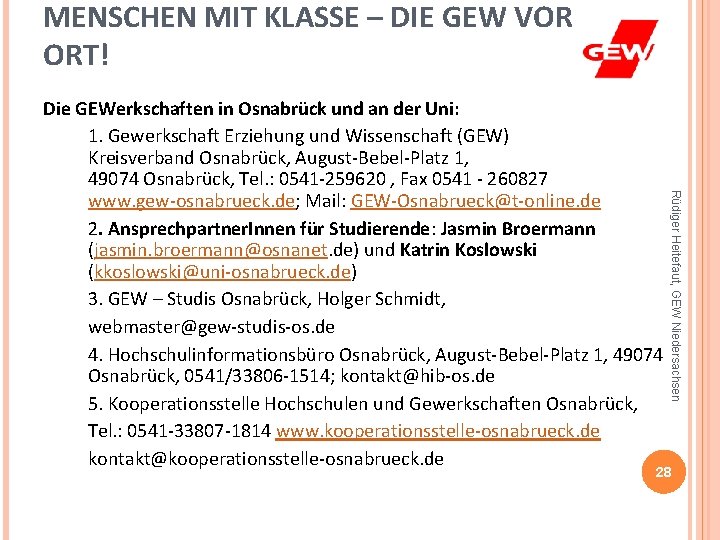 MENSCHEN MIT KLASSE – DIE GEW VOR ORT!

GEW

Die GEWerkschaften in Osnabrück und an der Uni:

1. Gewerkschaft Erziehung und Wissenschaft (GEW) Kreisverband Osnabrück, August-Bebel-Platz 1, 49074 Osnabrück, Tel.: 0541-259620 , Fax 0541 - 260827 www.gew-osnabrueck.de; Mail: GEW-Osnabrueck@t-online.de

2. AnsprechpartnerInnen für Studierende: Jasmin Broermann (jasmin.broermann@osnanet.de) und Katrin Koslowski (kkoslowski@uni-osnabrueck.de)

3. GEW – Studis Osnabrück, Holger Schmidt,

webmaster@gew-studis-os.de

4. Hochschulinformationsbüro Osnabrück, August-Bebel-Platz 1, 49074 Osnabrück, 0541/33806-1514; kontakt@hib-os.de

5. Kooperationsstelle Hochschulen und Gewerkschaften Osnabrück,

Tel.: 0541-33807-1814 www.kooperationsstelle-osnabrueck.de

kontakt@kooperationsstelle-osnabrueck.de

Rüdiger Heitefaut, GEW Niedersachsen

28